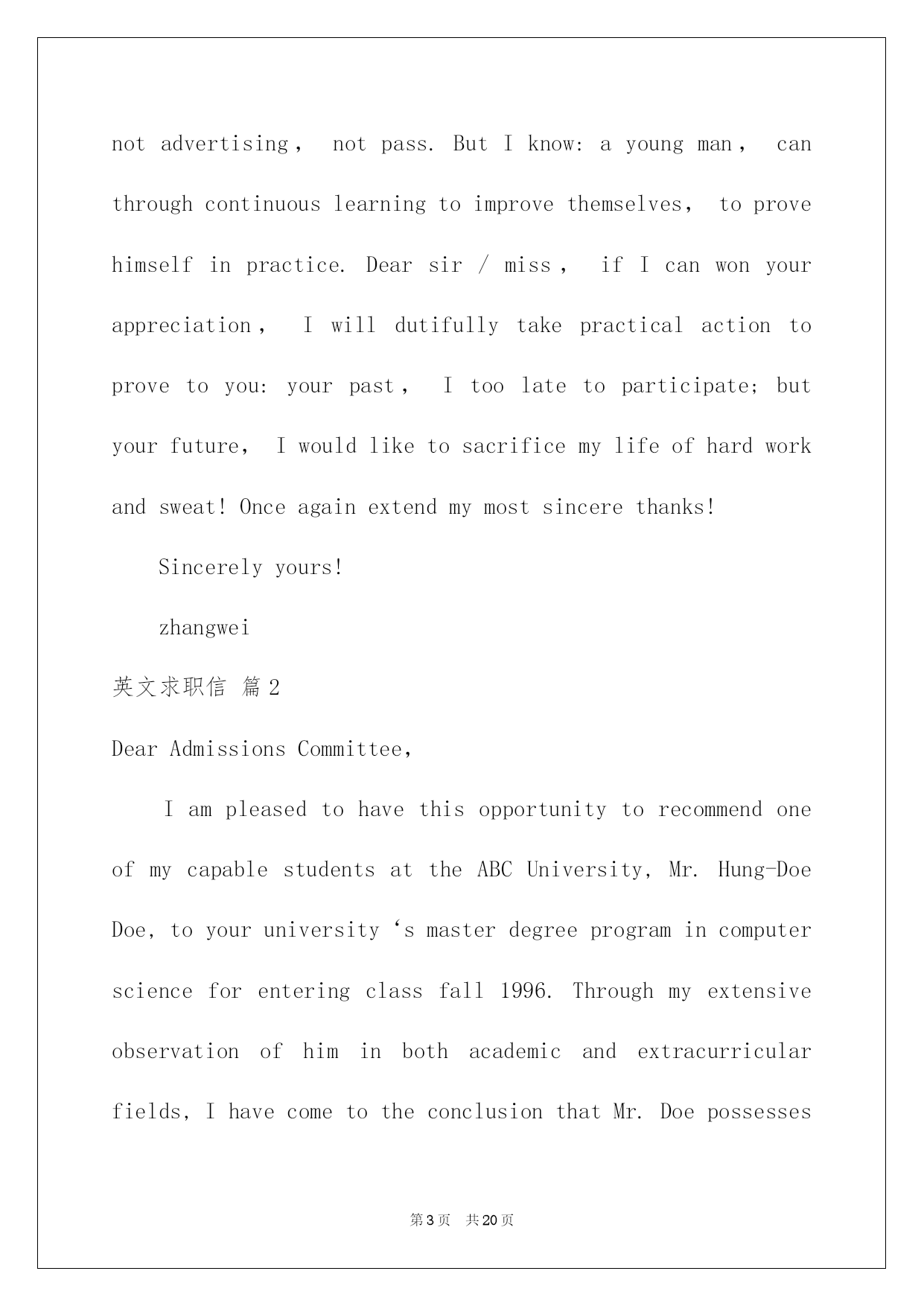 not advertising， not pass. But I know: a young man， can through continuous learning to improve themselves， to prove himself in practice. Dear sir / miss， if I can won your appreciation， I will dutifully take practical action to prove to you: your past， I too late to participate; but your future， I would like to sacrifice my life of hard work and sweat! Once again extend my most sincere thanks!

Sincerely yours!

zhangwei

英文求职信 篇2

Dear Admissions Committee,

I am pleased to have this opportunity to recommend one of my capable students at the ABC University, Mr. Hung-Doe Doe, to your university ‘s master degree program in computer science for entering class fall 1996. Through my extensive observation of him in both academic and extracurricular fields, I have come to the conclusion that Mr. Doe possesses

第3页 共20页